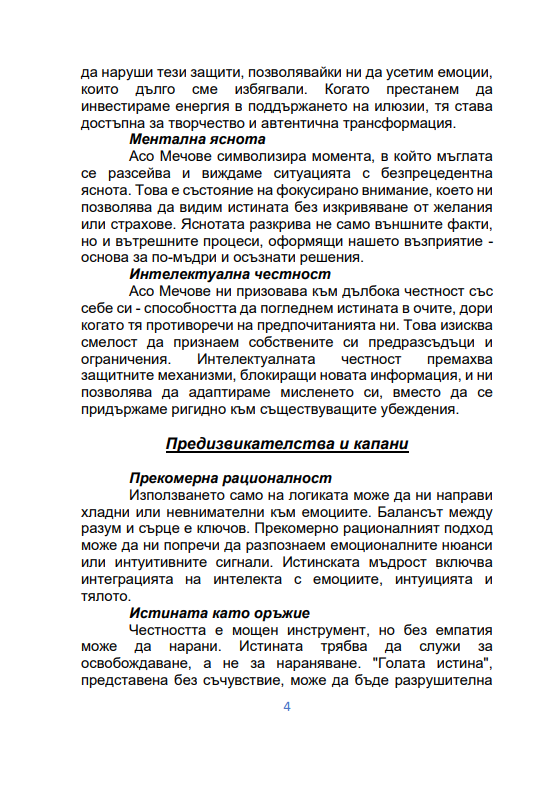 да наруши тези защити, позволявайки ни да усетим емоции, които дълго сме избягвали. Когато престанем да инвестираме енергия в поддържането на илюзии, тя става достъпна за творчество и автентична трансформация.

Ментална яснота

Асо Мечове символизира момента, в който мъглата се разсейва и виждаме ситуацията с безпрецедентна яснота. Това е състояние на фокусирано внимание, което ни позволява да видим истината без изкривяване от желания или страхове. Яснотата разкрива не само външните факти, но и вътрешните процеси, оформящи нашето възприятие - основа за по-мъдри и осъзнати решения.

Интелектуална честност

Асо Мечове ни призовава към дълбока честност със себе си - способността да погледнем истината в очите, дори когато тя противоречи на предпочитанията ни. Това изисква смелост да признаем собствените си предразсъдъци и ограничения. Интелектуалната честност премахва защитните механизми, блокиращи новата информация, и ни позволява да адаптираме мисленето си, вместо да се придържаме ригидно към съществуващите убеждения.

Предизвикателства и капани

Прекомерна рационалност

Използването само на логиката може да ни направи хладни или невнимателни към емоциите. Балансът между разум и сърце е ключов. Прекомерно рационалният подход може да ни попречи да разпознаем емоционалните нюанси или интуитивните сигнали. Истинската мъдрост включва интеграцията на интелекта с емоциите, интуицията и тялото.

Истината като оръжие

Честността е мощен инструмент, но без емпатия може да нарани. Истината трябва да служи за освобождаване, а не за нараняване. "Голата истина", представена без съчувствие, може да бъде разрушителна

4